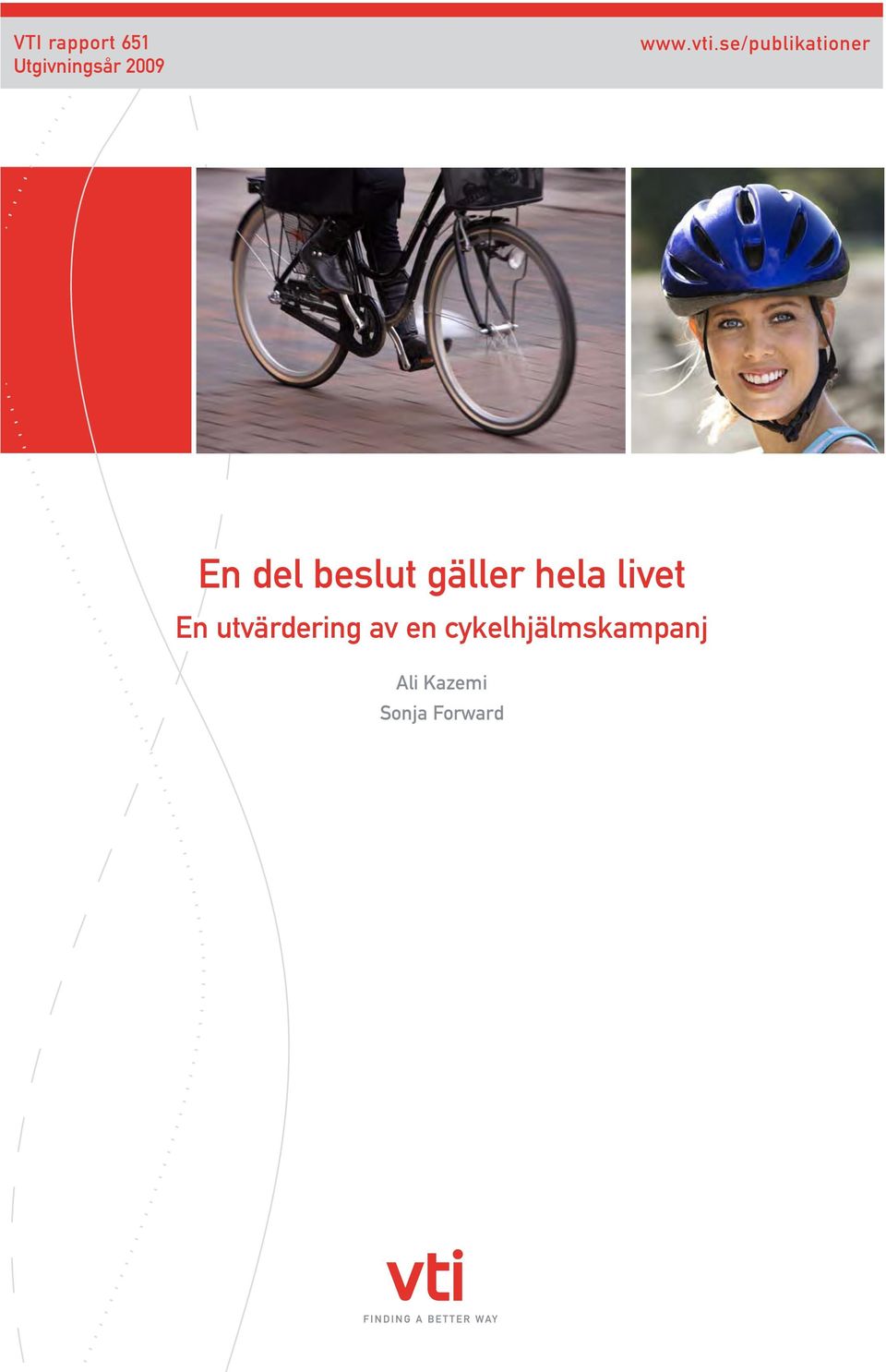 VTI rapport 651
Utgivningsår 2009

www.vti.se/publikationer

En del beslut gäller hela livet
En utvärdering av en cykelhjälmskampanj

Ali Kazemi
Sonja Forward

vti
FINDING A BETTER WAY